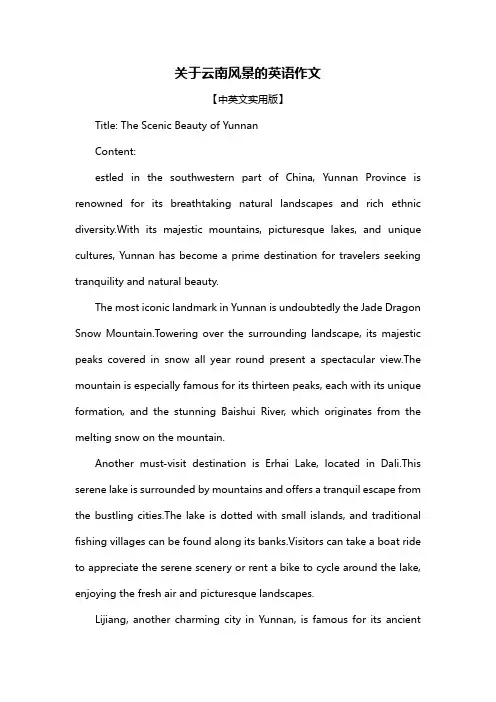 关于云南风景的英语作文

【中英文实用版】

Title: The Scenic Beauty of Yunnan

Content:

estled in the southwestern part of China, Yunnan Province is renowned for its breathtaking natural landscapes and rich ethnic diversity.With its majestic mountains, picturesque lakes, and unique cultures, Yunnan has become a prime destination for travelers seeking tranquility and natural beauty.

The most iconic landmark in Yunnan is undoubtedly the Jade Dragon Snow Mountain.Towering over the surrounding landscape, its majestic peaks covered in snow all year round present a spectacular view.The mountain is especially famous for its thirteen peaks, each with its unique formation, and the stunning Baishui River, which originates from the melting snow on the mountain.

Another must-visit destination is Erhai Lake, located in Dali.This serene lake is surrounded by mountains and offers a tranquil escape from the bustling cities.The lake is dotted with small islands, and traditional fishing villages can be found along its banks.Visitors can take a boat ride to appreciate the serene scenery or rent a bike to cycle around the lake, enjoying the fresh air and picturesque landscapes.

Lijiang, another charming city in Yunnan, is famous for its ancient